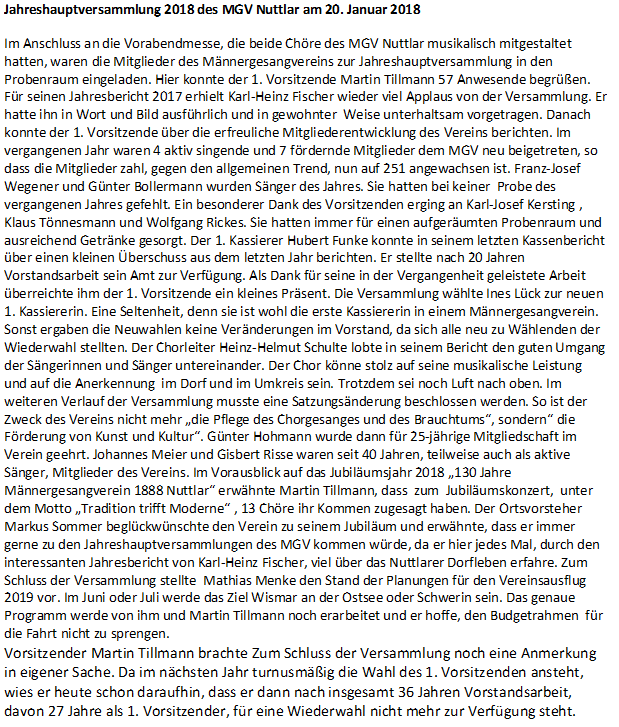 Jahreshauptversammlung 2018 des MGV Nuttlar am 20. Januar 2018

Im Anschluss an die Vorabendmesse, die beide Chöre des MGV Nuttlar musikalisch mitgestaltet hatten, waren die Mitglieder des Männergesangvereins zur Jahreshauptversammlung in den Probenraum eingeladen. Hier konnte der 1. Vorsitzende Martin Tillmann 57 Anwesende begrüßen. Für seinen Jahresbericht 2017 erhielt Karl-Heinz Fischer wieder viel Applaus von der Versammlung. Er hatte ihn in Wort und Bild ausführlich und in gewohnter Weise unterhaltsam vorgetragen. Danach konnte der 1. Vorsitzende über die erfreuliche Mitgliederentwicklung des Vereins berichten. Im vergangenen Jahr waren 4 aktiv singende und 7 fördernde Mitglieder dem MGV neu beigetreten, so dass die Mitglieder zahl, gegen den allgemeinen Trend, nun auf 251 angewachsen ist. Franz-Josef Wegener und Günter Bollermann wurden Sänger des Jahres. Sie hatten bei keiner Probe des vergangenen Jahres gefehlt. Ein besonderer Dank des Vorsitzenden erging an Karl-Josef Kersting , Klaus Tönnesmann und Wolfgang Rickes. Sie hatten immer für einen aufgeräumten Probenraum und ausreichend Getränke gesorgt. Der 1. Kassierer Hubert Funke konnte in seinem letzten Kassenbericht über einen kleinen Überschuss aus dem letzten Jahr berichten. Er stellte nach 20 Jahren Vorstandsarbeit sein Amt zur Verfügung. Als Dank für seine in der Vergangenheit geleistete Arbeit überreichte ihm der 1. Vorsitzende ein kleines Präsent. Die Versammlung wählte Ines Lück zur neuen 1. Kassiererin. Eine Seltenheit, denn sie ist wohl die erste Kassiererin in einem Männergesangverein. Sonst ergaben die Neuwahlen keine Veränderungen im Vorstand, da sich alle neu zu Wählenden der Wiederwahl stellten. Der Chorleiter Heinz-Helmut Schulte lobte in seinem Bericht den guten Umgang der Sängerinnen und Sänger untereinander. Der Chor könne stolz auf seine musikalische Leistung und auf die Anerkennung im Dorf und im Umkreis sein. Trotzdem sei noch Luft nach oben. Im weiteren Verlauf der Versammlung musste eine Satzungsänderung beschlossen werden. So ist der Zweck des Vereins nicht mehr „die Pflege des Chorgesanges und des Brauchtums", sondern" die Förderung von Kunst und Kultur". Günter Hohmann wurde dann für 25-jährige Mitgliedschaft im Verein geehrt. Johannes Meier und Gisbert Risse waren seit 40 Jahren, teilweise auch als aktive Sänger, Mitglieder des Vereins. Im Vorausblick auf das Jubiläumsjahr 2018 „130 Jahre Männergesangverein 1888 Nuttlar" erwähnte Martin Tillmann, dass zum Jubiläumskonzert, unter dem Motto „Tradition trifft Moderne" , 13 Chöre ihr Kommen zugesagt haben. Der Ortsvorsteher Markus Sommer beglückwünschte den Verein zu seinem Jubiläum und erwähnte, dass er immer gerne zu den Jahreshauptversammlungen des MGV kommen würde, da er hier jedes Mal, durch den interessanten Jahresbericht von Karl-Heinz Fischer, viel über das Nuttlarer Dorfleben erfahre. Zum Schluss der Versammlung stellte Mathias Menke den Stand der Planungen für den Vereinsausflug 2019 vor. Im Juni oder Juli werde das Ziel Wismar an der Ostsee oder Schwerin sein. Das genaue Programm werde von ihm und Martin Tillmann noch erarbeitet und er hoffe, den Budgetrahmen für die Fahrt nicht zu sprengen.

Vorsitzender Martin Tillmann brachte Zum Schluss der Versammlung noch eine Anmerkung in eigener Sache. Da im nächsten Jahr turnusmäßig die Wahl des 1. Vorsitzenden ansteht, wies er heute schon daraufhin, dass er dann nach insgesamt 36 Jahren Vorstandsarbeit, davon 27 Jahre als 1. Vorsitzender, für eine Wiederwahl nicht mehr zur Verfügung steht.